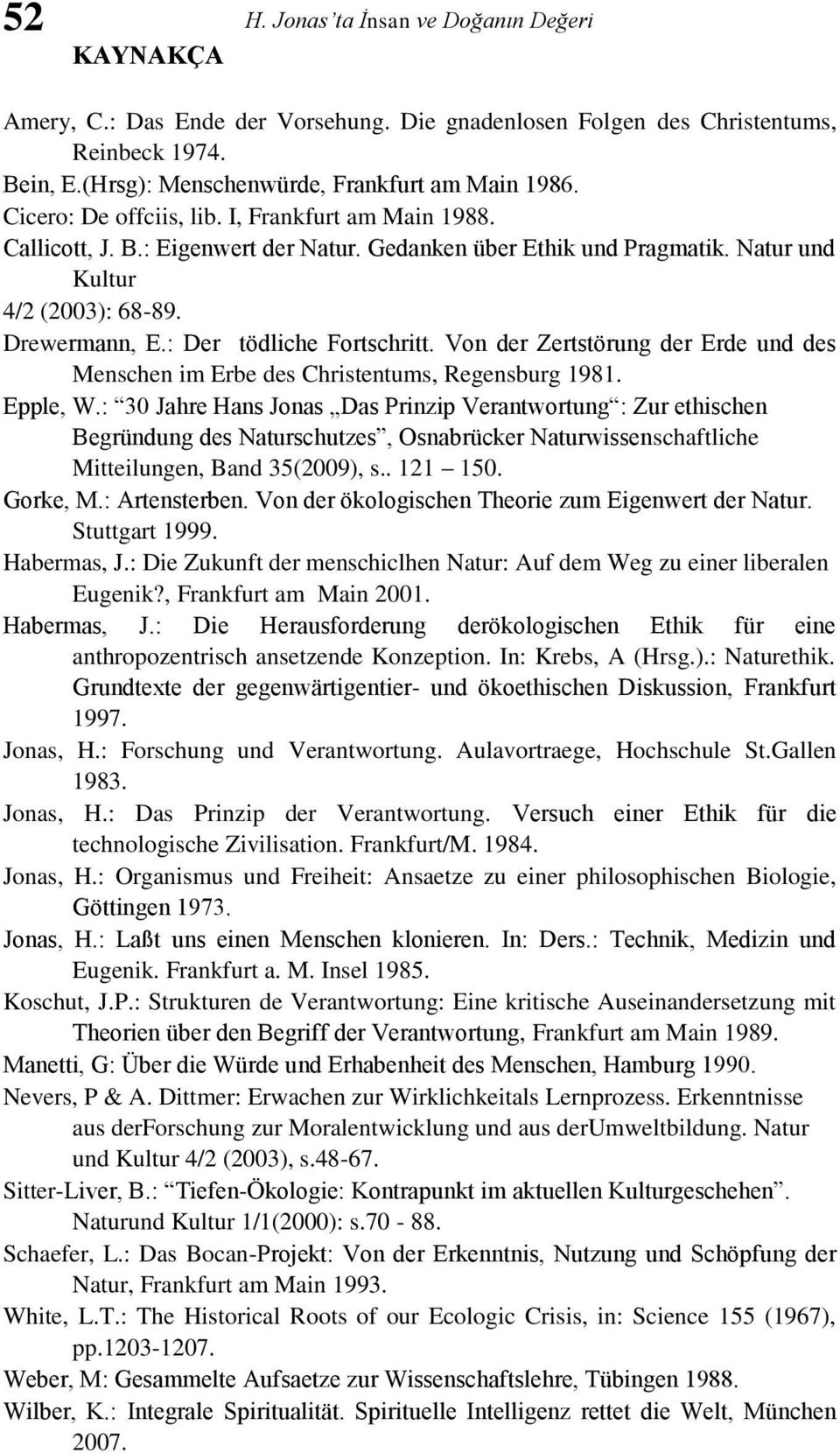 52 H. Jonas'ta İnsan ve Doğanın Değeri

KAYNAKÇA

Amery, C.: Das Ende der Vorsehung. Die gnadenlosen Folgen des Christentums, Reinbeck 1974.
Bein, E.(Hrsg): Menschenwürde, Frankfurt am Main 1986.
Cicero: De offciis, lib. I, Frankfurt am Main 1988.
Callicott, J. B.: Eigenwert der Natur. Gedanken über Ethik und Pragmatik. Natur und Kultur 4/2 (2003): 68-89.
Drewermann, E.: Der tödliche Fortschritt. Von der Zertstörung der Erde und des Menschen im Erbe des Christentums, Regensburg 1981.
Epple, W.: "30 Jahre Hans Jonas „Das Prinzip Verantwortung": Zur ethischen Begründung des Naturschutzes", Osnabrücker Naturwissenschaftliche Mitteilungen, Band 35(2009), s.. 121 – 150.
Gorke, M.: Artensterben. Von der ökologischen Theorie zum Eigenwert der Natur. Stuttgart 1999.
Habermas, J.: Die Zukunft der menschiclhen Natur: Auf dem Weg zu einer liberalen Eugenik?, Frankfurt am Main 2001.
Habermas, J.: Die Herausforderung derökologischen Ethik für eine anthropozentrisch ansetzende Konzeption. In: Krebs, A (Hrsg.).: Naturethik. Grundtexte der gegenwärtigentier- und ökoethischen Diskussion, Frankfurt 1997.
Jonas, H.: Forschung und Verantwortung. Aulavortraege, Hochschule St.Gallen 1983.
Jonas, H.: Das Prinzip der Verantwortung. Versuch einer Ethik für die technologische Zivilisation. Frankfurt/M. 1984.
Jonas, H.: Organismus und Freiheit: Ansaetze zu einer philosophischen Biologie, Göttingen 1973.
Jonas, H.: Laßt uns einen Menschen klonieren. In: Ders.: Technik, Medizin und Eugenik. Frankfurt a. M. Insel 1985.
Koschut, J.P.: Strukturen de Verantwortung: Eine kritische Auseinandersetzung mit Theorien über den Begriff der Verantwortung, Frankfurt am Main 1989.
Manetti, G: Über die Würde und Erhabenheit des Menschen, Hamburg 1990.
Nevers, P & A. Dittmer: Erwachen zur Wirklichkeitals Lernprozess. Erkenntnisse aus derForschung zur Moralentwicklung und aus derUmweltbildung. Natur und Kultur 4/2 (2003), s.48-67.
Sitter-Liver, B.: "Tiefen-Ökologie: Kontrapunkt im aktuellen Kulturgeschehen". Naturund Kultur 1/1(2000): s.70 - 88.
Schaefer, L.: Das Bocan-Projekt: Von der Erkenntnis, Nutzung und Schöpfung der Natur, Frankfurt am Main 1993.
White, L.T.: The Historical Roots of our Ecologic Crisis, in: Science 155 (1967), pp.1203-1207.
Weber, M: Gesammelte Aufsaetze zur Wissenschaftslehre, Tübingen 1988.
Wilber, K.: Integrale Spiritualität. Spirituelle Intelligenz rettet die Welt, München 2007.